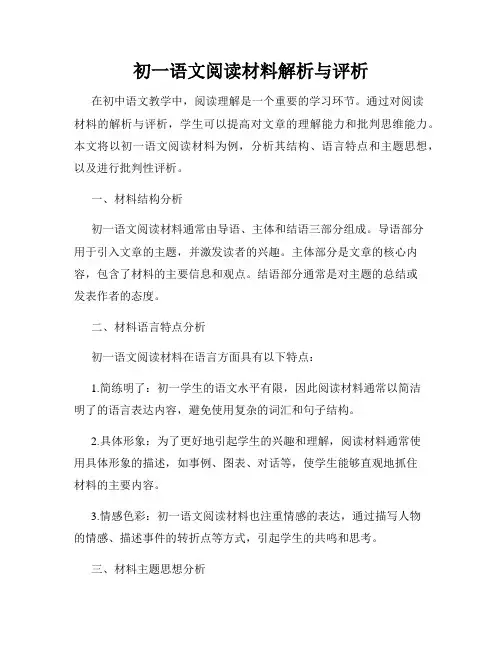 初一语文阅读材料解析与评析

在初中语文教学中，阅读理解是一个重要的学习环节。通过对阅读材料的解析与评析，学生可以提高对文章的理解能力和批判思维能力。本文将以初一语文阅读材料为例，分析其结构、语言特点和主题思想，以及进行批判性评析。

一、材料结构分析

初一语文阅读材料通常由导语、主体和结语三部分组成。导语部分用于引入文章的主题，并激发读者的兴趣。主体部分是文章的核心内容，包含了材料的主要信息和观点。结语部分通常是对主题的总结或发表作者的态度。

二、材料语言特点分析

初一语文阅读材料在语言方面具有以下特点：

1.简练明了：初一学生的语文水平有限，因此阅读材料通常以简洁明了的语言表达内容，避免使用复杂的词汇和句子结构。

2.具体形象：为了更好地引起学生的兴趣和理解，阅读材料通常使用具体形象的描述，如事例、图表、对话等，使学生能够直观地抓住材料的主要内容。

3.情感色彩：初一语文阅读材料也注重情感的表达，通过描写人物的情感、描述事件的转折点等方式，引起学生的共鸣和思考。

三、材料主题思想分析